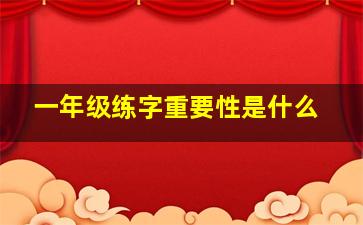 一年级练字重要性是什么